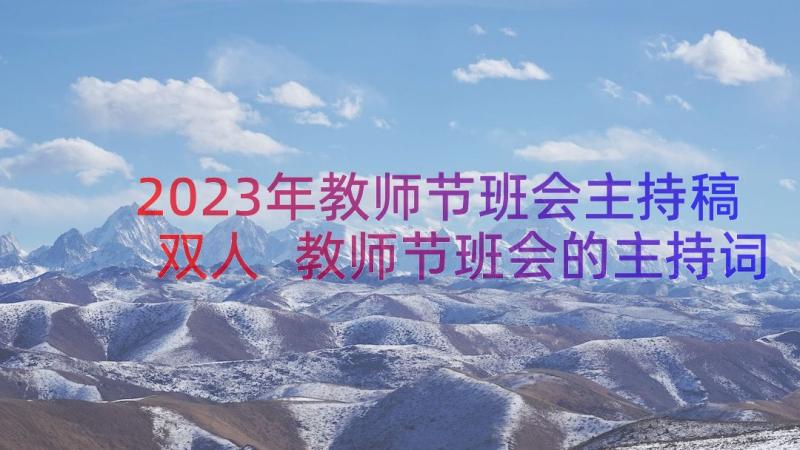 2023年教师节班会主持稿双人 教师节班会的主持词